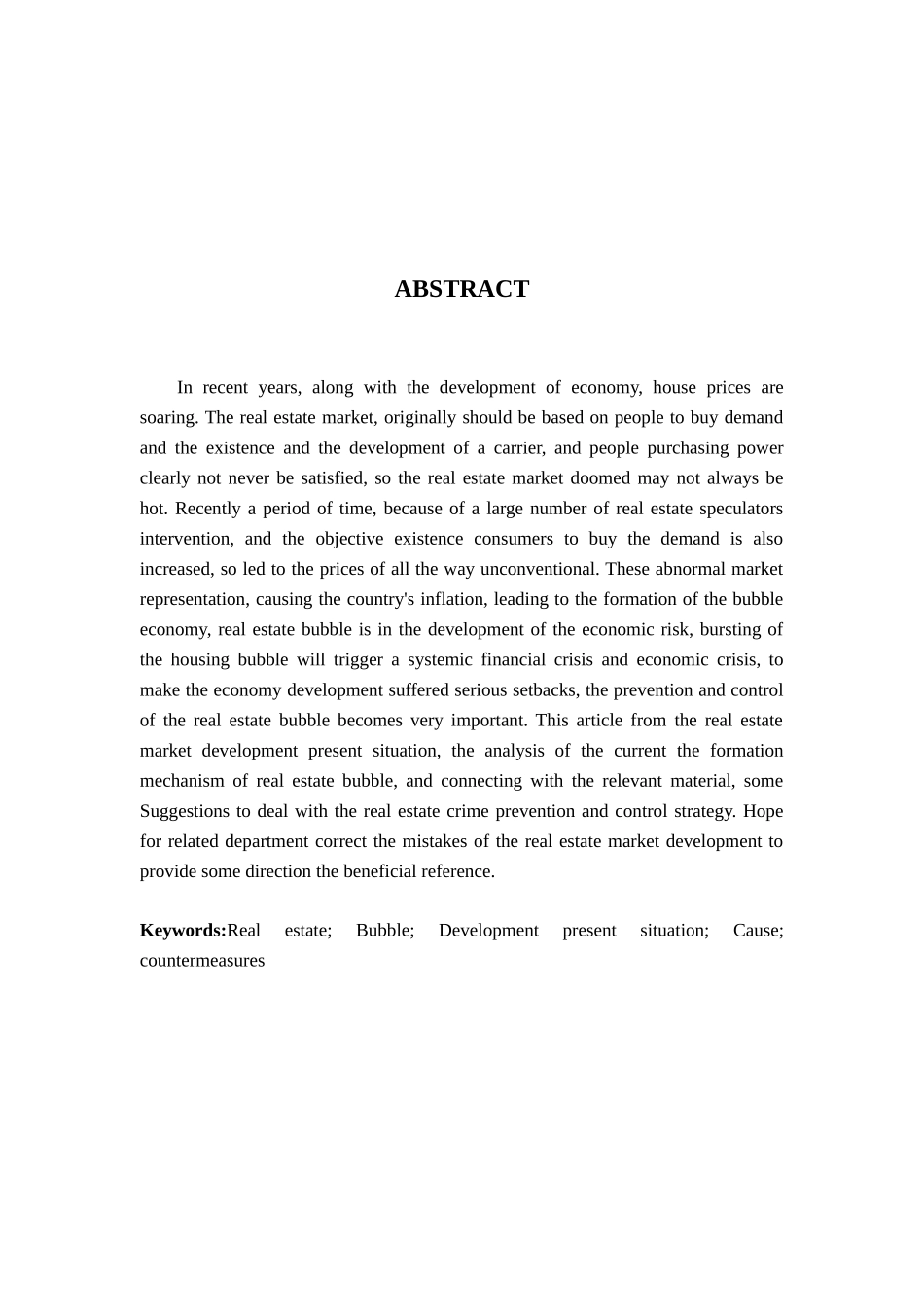 ABSTRACT

In recent years, along with the development of economy, house prices are soaring. The real estate market, originally should be based on people to buy demand and the existence and the development of a carrier, and people purchasing power clearly not never be satisfied, so the real estate market doomed may not always be hot. Recently a period of time, because of a large number of real estate speculators intervention, and the objective existence consumers to buy the demand is also increased, so led to the prices of all the way unconventional. These abnormal market representation, causing the country's inflation, leading to the formation of the bubble economy, real estate bubble is in the development of the economic risk, bursting of the housing bubble will trigger a systemic financial crisis and economic crisis, to make the economy development suffered serious setbacks, the prevention and control of the real estate bubble becomes very important. This article from the real estate market development present situation, the analysis of the current the formation mechanism of real estate bubble, and connecting with the relevant material, some Suggestions to deal with the real estate crime prevention and control strategy. Hope for related department correct the mistakes of the real estate market development to provide some direction the beneficial reference.

Keywords:Real estate; Bubble; Development present situation; Cause; countermeasures